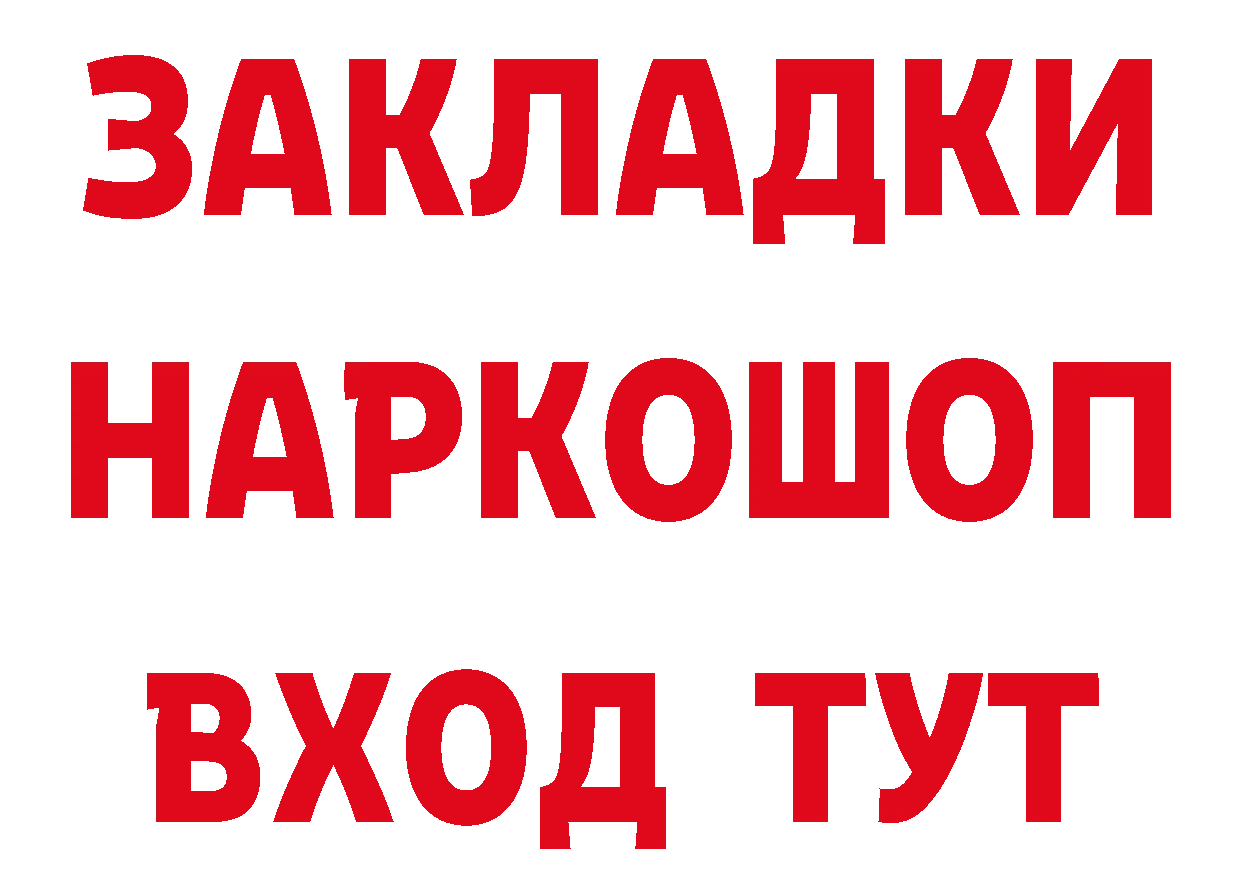 ЗАКЛАДКИ
НАРКОШОП
ВХОД ТУТ